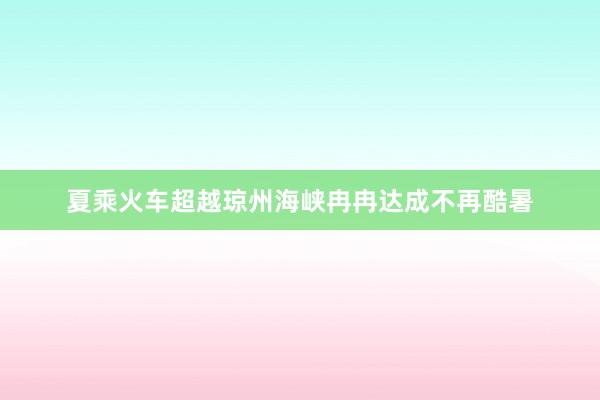 夏乘火车超越琼州海峡冉冉达成不再酷暑